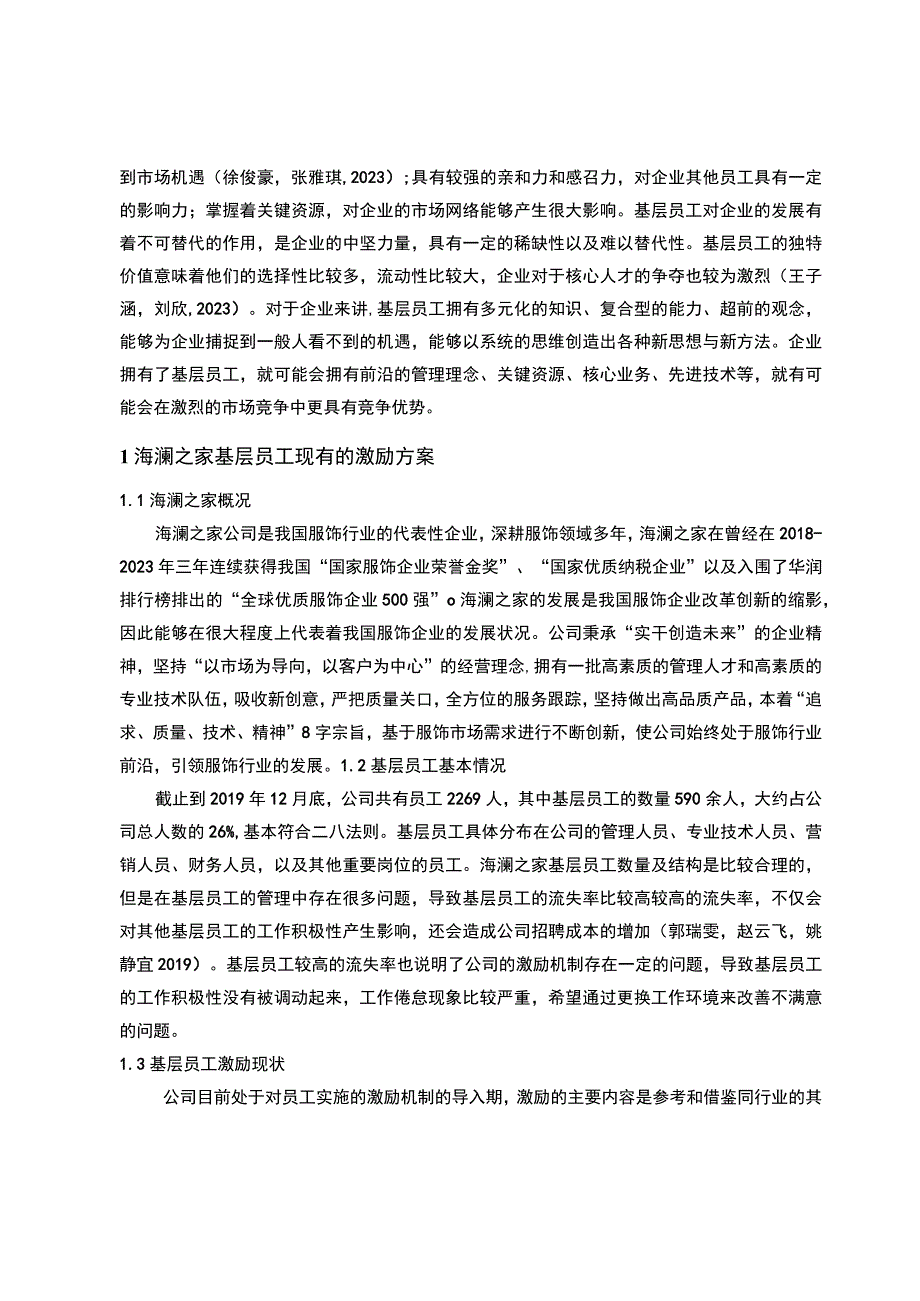 到市场机遇（徐俊豪，张雅琪，2023）；具有较强的亲和力和感召力，对企业其他员工具有一定的影响力；掌握着关键资源，对企业的市场网络能够产生很大影响。基层员工对企业的发展有着不可替代的作用，是企业的中坚力量，具有一定的稀缺性以及难以替代性。基层员工的独特价值意味着他们的选择性比较多，流动性比较大，企业对于核心人才的争夺也较为激烈（王子涵，刘欣，2023）。对于企业来讲，基层员工拥有多元化的知识、复合型的能力、超前的观念，能够为企业捕捉到一般人看不到的机遇，能够以系统的思维创造出各种新思想与新方法。企业拥有了基层员工，就可能会拥有前沿的管理理念、关键资源、核心业务、先进技术等，就有可能会在激烈的市场竞争中更具有竞争优势。

1 海澜之家基层员工现有的激励方案

1.1 海澜之家概况

海澜之家公司是我国服饰行业的代表性企业，深耕服饰领域多年，海澜之家在曾经在 2018-2023 年三年连续获得我国“国家服饰企业荣誉金奖”、“国家优质纳税企业”以及入围了华润排行榜排出的“全球优质服饰企业 500 强”o 海澜之家的发展是我国服饰企业改革创新的缩影，因此能够在很大程度上代表着我国服饰企业的发展状况。公司秉承“实干创造未来”的企业精神，坚持“以市场为导向，以客户为中心”的经营理念，拥有一批高素质的管理人才和高素质的专业技术队伍，吸收新创意，严把质量关口，全方位的服务跟踪，坚持做出高品质产品，本着“追求、质量、技术、精神”8 字宗旨，基于服饰市场需求进行不断创新，使公司始终处于服饰行业前沿，引领服饰行业的发展。1.2 基层员工基本情况

截止到 2019 年 12 月底，公司共有员工 2269 人，其中基层员工的数量 590 余人，大约占公司总人数的 26%，基本符合二八法则。基层员工具体分布在公司的管理人员、专业技术人员、营销人员、财务人员，以及其他重要岗位的员工。海澜之家基层员工数量及结构是比较合理的，但是在基层员工的管理中存在很多问题，导致基层员工的流失率比较高较高的流失率，不仅会对其他基层员工的工作积极性产生影响，还会造成公司招聘成本的增加（郭瑞雯，赵云飞，姚静宜 2019）。基层员工较高的流失率也说明了公司的激励机制存在一定的问题，导致基层员工的工作积极性没有被调动起来，工作倦怠现象比较严重，希望通过更换工作环境来改善不满意的问题。

1.3 基层员工激励现状

公司目前处于对员工实施的激励机制的导入期，激励的主要内容是参考和借鉴同行业的其